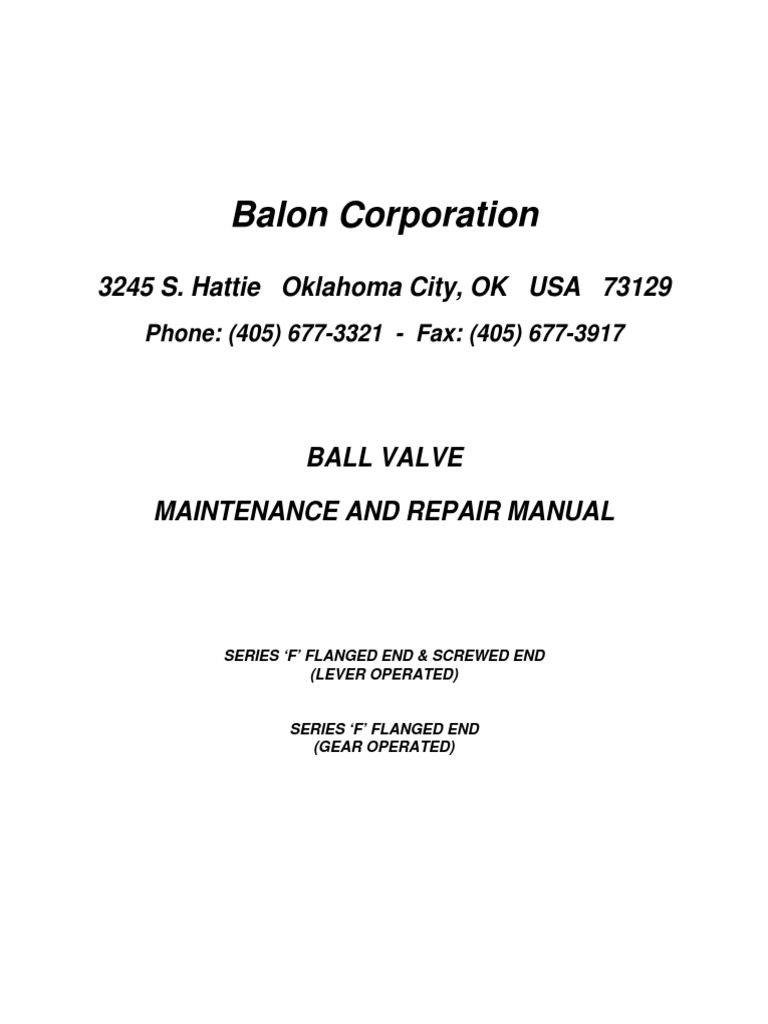 Balon Corporation

3245 S. Hattie   Oklahoma City, OK   USA   73129

Phone: (405) 677-3321  -  Fax: (405) 677-3917

BALL VALVE

MAINTENANCE AND REPAIR MANUAL

SERIES ‘F’ FLANGED END & SCREWED END
(LEVER OPERATED)

SERIES ‘F’ FLANGED END
(GEAR OPERATED)